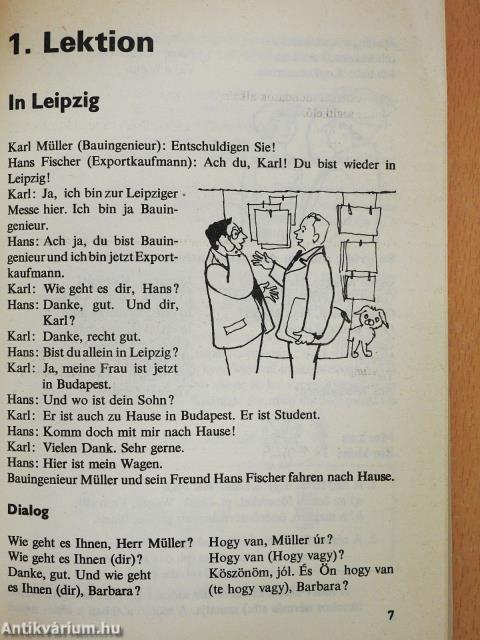 1. Lektion

In Leipzig

Karl Müller (Bauingenieur): Entschuldigen Sie!
Hans Fischer (Exportkaufmann): Ach du, Karl! Du bist wieder in Leipzig!
Karl: Ja, ich bin zur Leipziger Messe hier. Ich bin ja Bauingenieur.
Hans: Ach ja, du bist Bauingenieur und ich bin jetzt Exportkaufmann.
Karl: Wie geht es dir, Hans?
Hans: Danke, gut. Und dir, Karl?
Karl: Danke, recht gut.
Hans: Bist du allein in Leipzig?
Karl: Ja, meine Frau ist jetzt in Budapest.
Hans: Und wo ist dein Sohn?
Karl: Er ist auch zu Hause in Budapest. Er ist Student.
Hans: Komm doch mit mir nach Hause!
Karl: Vielen Dank. Sehr gerne.
Hans: Hier ist mein Wagen.
Bauingenieur Müller und sein Freund Hans Fischer fahren nach Hause.

Dialog

Wie geht es Ihnen, Herr Müller?
Wie geht es Ihnen (dir)?
Danke, gut. Und wie geht es Ihnen (dir), Barbara?

Hogy van, Müller úr?
Hogy van (Hogy vagy)?
Köszönöm, jól. És Ön hogy van (te hogy vagy), Barbara?

7

Antikvárium.hu